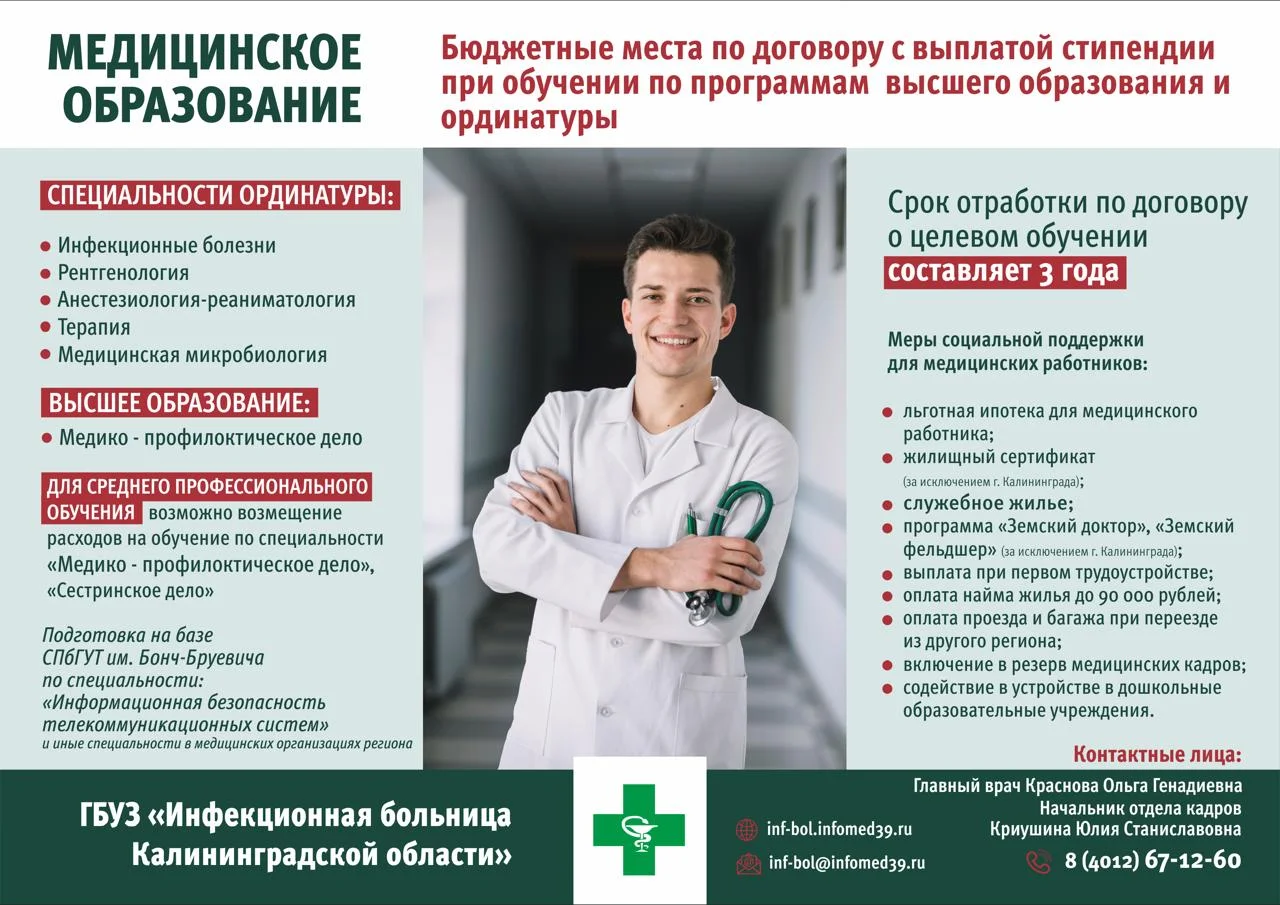 МЕДИЦИНСКОЕ ОБРАЗОВАНИЕ

Бюджетные места по договору с выплатой стипендии при обучении по программам высшего образования и ординатуры

СПЕЦИАЛЬНОСТИ ОРДИНАТУРЫ:

• Инфекционные болезни
• Рентгенология
• Анестезиология-реаниматология
• Терапия
• Медицинская микробиология

ВЫСШЕЕ ОБРАЗОВАНИЕ:

• Медико - профилоктическое дело

ДЛЯ СРЕДНЕГО ПРОФЕССИОНАЛЬНОГО ОБУЧЕНИЯ возможно возмещение расходов на обучение по специальности «Медико - профилоктическое дело», «Сестринское дело»

Подготовка на базе СПбГУТ им. Бонч-Бруевича по специальности: «Информационная безопасность телекоммуникационных систем»
и иные специальности в медицинских организациях региона

Срок отработки по договору о целевом обучении составляет 3 года

Меры социальной поддержки для медицинских работников:

• льготная ипотека для медицинского работника;
• жилищный сертификат (за исключением г. Калининграда);
• служебное жилье;
• программа «Земский доктор», «Земский фельдшер» (за исключением г. Калининграда);
• выплата при первом трудоустройстве;
• оплата найма жилья до 90 000 рублей;
• оплата проезда и багажа при переезде из другого региона;
• включение в резерв медицинских кадров;
• содействие в устройстве в дошкольные образовательные учреждения.

Контактные лица:

ГБУЗ «Инфекционная больница Калининградской области»

inf-bol.infomed39.ru
inf-bol@infomed39.ru

Главный врач Краснова Ольга Генадиевна
Начальник отдела кадров
Криушина Юлия Станиславовна
8 (4012) 67-12-60